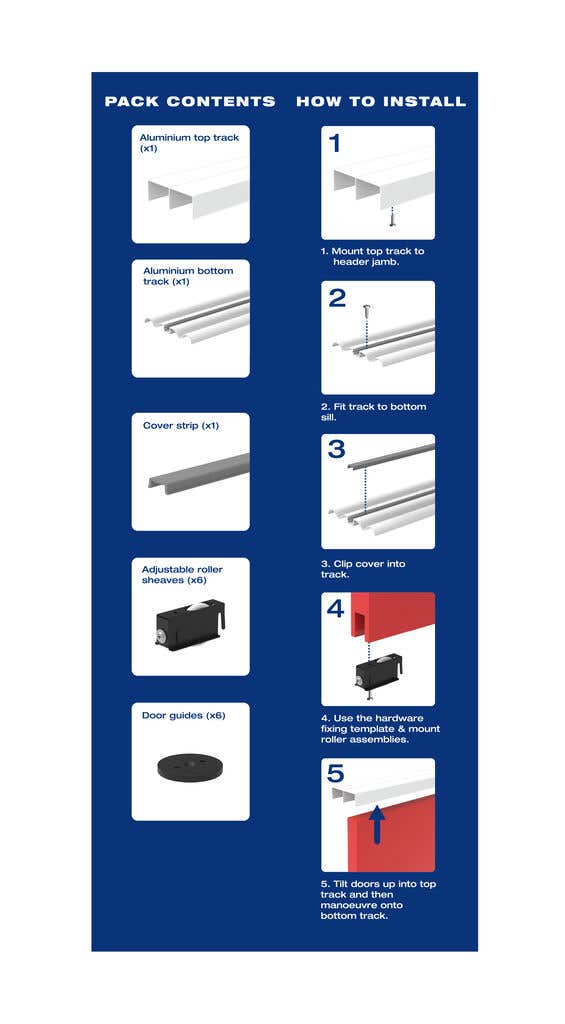 PACK CONTENTS

Aluminium top track (x1)

Aluminium bottom track (x1)

Cover strip (x1)

Adjustable roller sheaves (x6)

Door guides (x6)

HOW TO INSTALL

1

1. Mount top track to header jamb.

2

2. Fit track to bottom sill.

3

3. Clip cover into track.

4

4. Use the hardware fixing template & mount roller assemblies.

5

5. Tilt doors up into top track and then manoeuvre onto bottom track.